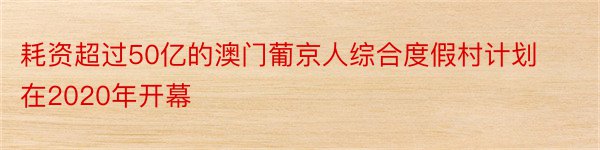 耗资超过50亿的澳门葡京人综合度假村计划在2020年开幕